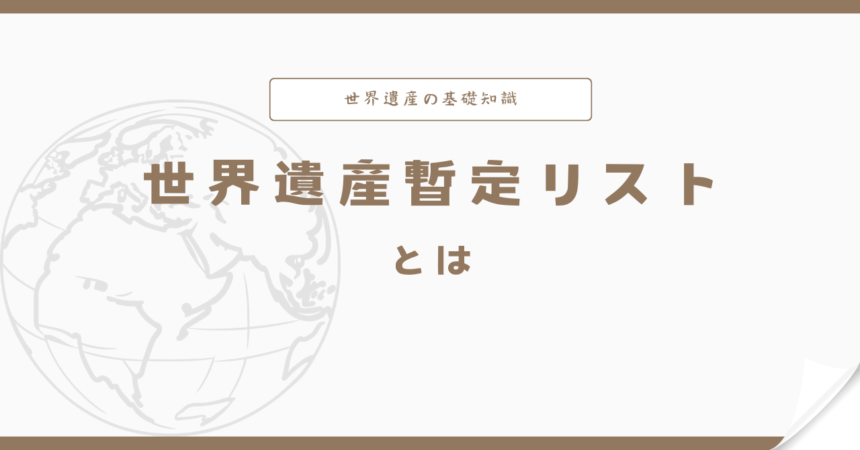 世界遺産の基礎知識

世界遺産暫定リスト

とは